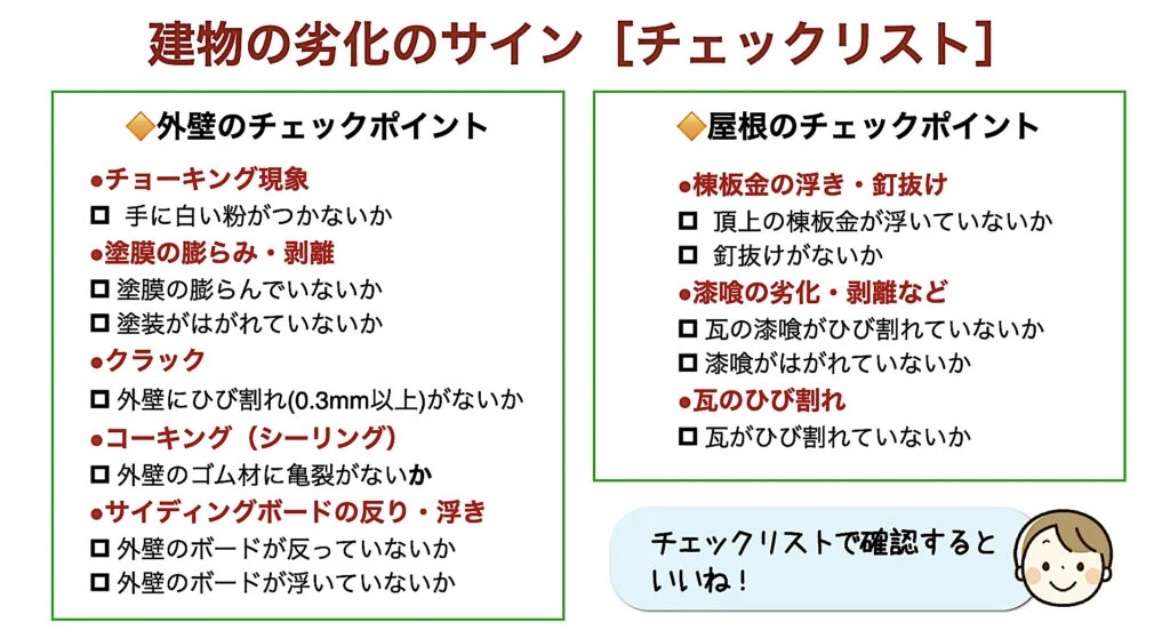 建物の劣化のサイン［チェックリスト］

◆外壁のチェックポイント

•チョーキング現象
☐ 手に白い粉がつかないか
•塗膜の膨らみ・剥離
☐ 塗膜の膨らんでいないか
☐ 塗装がはがれていないか
•クラック
☐ 外壁にひび割れ(0.3mm以上)がないか
•コーキング（シーリング）
☐ 外壁のゴム材に亀裂がないか
•サイディングボードの反り・浮き
☐ 外壁のボードが反っていないか
☐ 外壁のボードが浮いていないか

◆屋根のチェックポイント

•棟板金の浮き・釘抜け
☐ 頂上の棟板金が浮いていないか
☐ 釘抜けがないか
•漆喰の劣化・剥離など
☐ 瓦の漆喰がひび割れていないか
☐ 漆喰がはがれていないか
•瓦のひび割れ
☐ 瓦がひび割れていないか

チェックリストで確認するといいね！